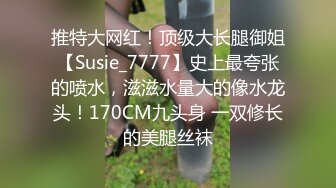 推特大网红！顶级大长腿御姐【Susie_7777】史上最夸张的喷水，滋滋水量大的像水龙头！170CM九头身 一双修长的美腿丝袜